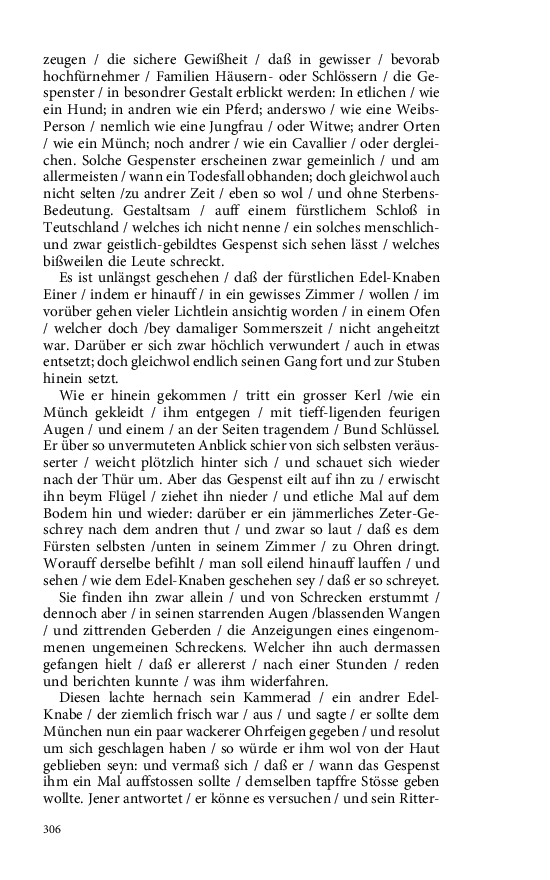 zeugen / die sichere Gewißheit / daß in gewisser / bevorab hochfürnehmer / Familien Häusern- oder Schlössern / die Gespenster / in besondrer Gestalt erblickt werden: In etlichen / wie ein Hund; in andren wie ein Pferd; anderswo / wie eine Weibs-Person / nemlich wie eine Jungfrau / oder Witwe; andrer Orten / wie ein Münch; noch andrer / wie ein Cavallier / oder dergleichen. Solche Gespenster erscheinen zwar gemeinlich / und am allermeisten / wann ein Todesfall obhanden; doch gleichwol auch nicht selten /zu andrer Zeit / eben so wol / und ohne Sterbens-Bedeutung. Gestaltsam / auff einem fürstlichem Schloß in Teutschland / welches ich nicht nenne / ein solches menschlich- und zwar geistlich-gebildtes Gespenst sich sehen lässt / welches bißweilen die Leute schreckt.

Es ist unlängst geschehen / daß der fürstlichen Edel-Knaben Einer / indem er hinauff / in ein gewisses Zimmer / wollen / im vorüber gehen vieler Lichtlein ansichtig worden / in einem Ofen / welcher doch /bey damaliger Sommerszeit / nicht angeheitzt war. Darüber er sich zwar höchlich verwundert / auch in etwas entsetzt; doch gleichwol endlich seinen Gang fort und zur Stuben hinein setzt.

Wie er hinein gekommen / tritt ein grosser Kerl /wie ein Münch gekleidt / ihm entgegen / mit tieff-ligenden feurigen Augen / und einem / an der Seiten tragendem / Bund Schlüssel. Er über so unvermuteten Anblick schier von sich selbsten veräusserter / weicht plötzlich hinter sich / und schauet sich wieder nach der Thür um. Aber das Gespenst eilt auf ihn zu / erwischt ihn beym Flügel / ziehet ihn nieder / und etliche Mal auf dem Bodem hin und wieder: darüber er ein jämmerliches Zeter-Geschrey nach dem andren thut / und zwar so laut / daß es dem Fürsten selbsten /unten in seinem Zimmer / zu Ohren dringt. Worauff derselbe befihlt / man soll eilend hinauff lauffen / und sehen / wie dem Edel-Knaben geschehen sey / daß er so schreyet.

Sie finden ihn zwar allein / und von Schrecken erstummt / dennoch aber / in seinen starrenden Augen /blassenden Wangen / und zittrenden Geberden / die Anzeigungen eines eingenommenen ungemeinen Schreckens. Welcher ihn auch dermassen gefangen hielt / daß er allererst / nach einer Stunden / reden und berichten kunnte / was ihm widerfahren.

Diesen lachte hernach sein Kammerad / ein andrer Edel-Knabe / der ziemlich frisch war / aus / und sagte / er sollte dem München nun ein paar wackerer Ohrfeigen gegeben / und resolut um sich geschlagen haben / so würde er ihm wol von der Haut geblieben seyn: und vermaß sich / daß er / wann das Gespenst ihm ein Mal auffstossen sollte / demselben tapffre Stösse geben wollte. Jener antwortet / er könne es versuchen / und sein Ritter-

306